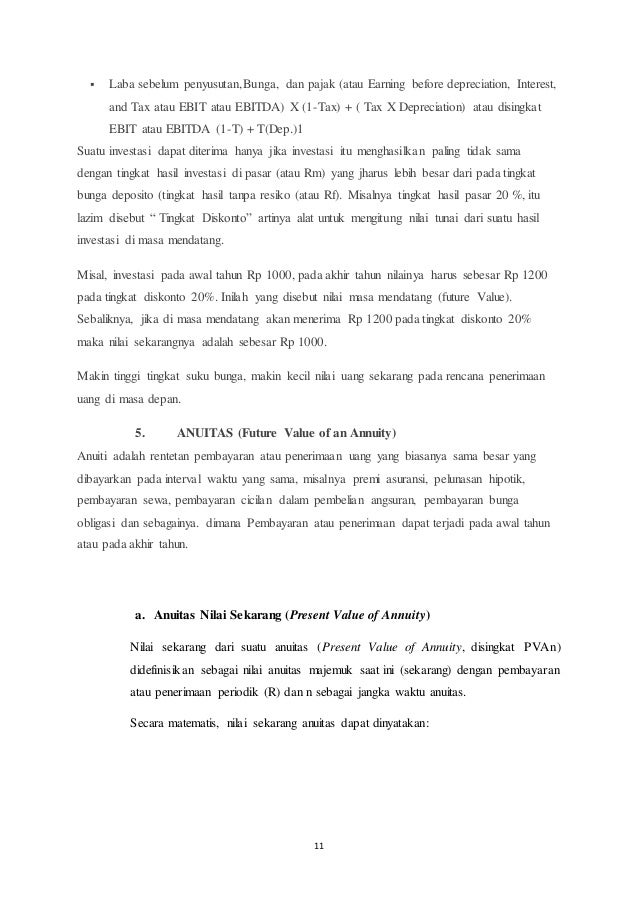 ▪ Laba sebelum penyusutan,Bunga, dan pajak (atau Earning before depreciation, Interest, and Tax atau EBIT atau EBITDA) X (1-Tax) + ( Tax X Depreciation) atau disingkat EBIT atau EBITDA (1-T) + T(Dep.)1

Suatu investasi dapat diterima hanya jika investasi itu menghasilkan paling tidak sama dengan tingkat hasil investasi di pasar (atau Rm) yang jharus lebih besar dari pada tingkat bunga deposito (tingkat hasil tanpa resiko (atau Rf). Misalnya tingkat hasil pasar 20 %, itu lazim disebut " Tingkat Diskonto" artinya alat untuk mengitung nilai tunai dari suatu hasil investasi di masa mendatang.

Misal, investasi pada awal tahun Rp 1000, pada akhir tahun nilainya harus sebesar Rp 1200 pada tingkat diskonto 20%. Inilah yang disebut nilai masa mendatang (future Value). Sebaliknya, jika di masa mendatang akan menerima Rp 1200 pada tingkat diskonto 20% maka nilai sekarangnya adalah sebesar Rp 1000.

Makin tinggi tingkat suku bunga, makin kecil nilai uang sekarang pada rencana penerimaan uang di masa depan.

5. ANUITAS (Future Value of an Annuity)

Anuiti adalah rentetan pembayaran atau penerimaan uang yang biasanya sama besar yang dibayarkan pada interval waktu yang sama, misalnya premi asuransi, pelunasan hipotik, pembayaran sewa, pembayaran cicilan dalam pembelian angsuran, pembayaran bunga obligasi dan sebagainya. dimana Pembayaran atau penerimaan dapat terjadi pada awal tahun atau pada akhir tahun.

a. Anuitas Nilai Sekarang (Present Value of Annuity)

Nilai sekarang dari suatu anuitas (Present Value of Annuity, disingkat PVAn) didefinisikan sebagai nilai anuitas majemuk saat ini (sekarang) dengan pembayaran atau penerimaan periodik (R) dan n sebagai jangka waktu anuitas.

Secara matematis, nilai sekarang anuitas dapat dinyatakan:

11